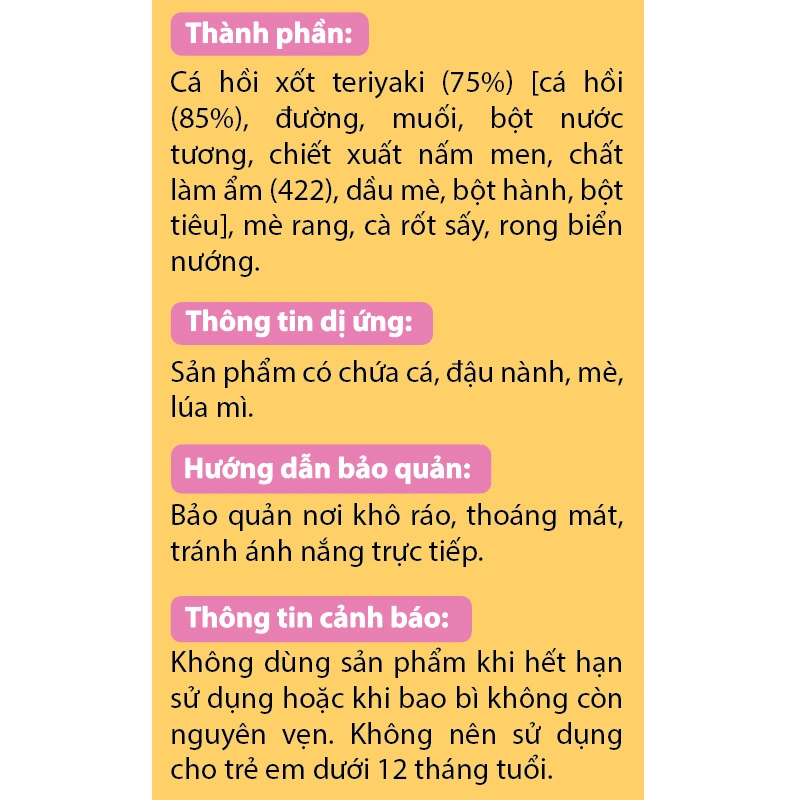 Thành phần:

Cá hồi xốt teriyaki (75%) [cá hồi (85%), đường, muối, bột nước tương, chiết xuất nấm men, chất làm ẩm (422), dầu mè, bột hành, bột tiêu], mè rang, cà rốt sấy, rong biển nướng.

Thông tin dị ứng:

Sản phẩm có chứa cá, đậu nành, mè, lúa mì.

Hướng dẫn bảo quản:

Bảo quản nơi khô ráo, thoáng mát, tránh ánh nắng trực tiếp.

Thông tin cảnh báo:

Không dùng sản phẩm khi hết hạn sử dụng hoặc khi bao bì không còn nguyên vẹn. Không nên sử dụng cho trẻ em dưới 12 tháng tuổi.